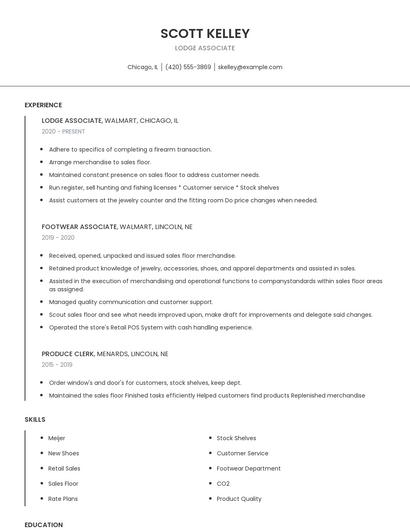 SCOTT KELLEY

LODGE ASSOCIATE

Chicago, IL | (420) 555-3869 | skelley@example.com

EXPERIENCE

LODGE ASSOCIATE, WALMART, CHICAGO, IL

2020 - PRESENT

- Adhere to specifics of completing a firearm transaction.
- Arrange merchandise to sales floor.
- Maintained constant presence on sales floor to address customer needs.
- Run register, sell hunting and fishing licenses * Customer service * Stock shelves
- Assist customers at the jewelry counter and the fitting room Do price changes when needed.

FOOTWEAR ASSOCIATE, WALMART, LINCOLN, NE

2019 - 2020

- Received, opened, unpacked and issued sales floor merchandise.
- Retained product knowledge of jewelry, accessories, shoes, and apparel departments and assisted in sales.
- Assisted in the execution of merchandising and operational functions to companystandards within sales floor areas as assigned.
- Managed quality communication and customer support.
- Scout sales floor and see what needs improved upon, make draft for improvements and delegate said changes.
- Operated the store's Retail POS System with cash handling experience.

PRODUCE CLERK, MENARDS, LINCOLN, NE

2015 - 2019

- Order window's and door's for customers, stock shelves, keep dept.
- Maintained the sales floor Finished tasks efficiently Helped customers find products Replenished merchandise

SKILLS

- Meijer
- New Shoes
- Retail Sales
- Sales Floor
- Rate Plans

- Stock Shelves
- Customer Service
- Footwear Department
- CO2
- Product Quality

EDUCATION